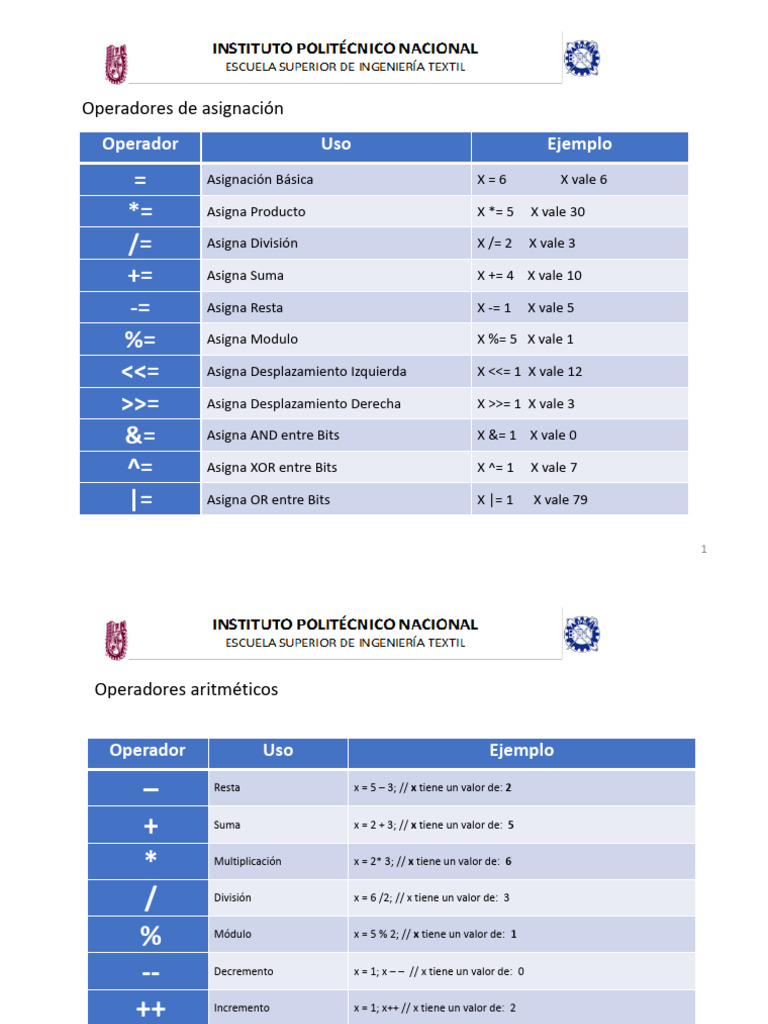 INSTITUTO POLITÉCNICO NACIONAL
ESCUELA SUPERIOR DE INGENIERÍA TEXTIL

Operadores de asignación

| Operador | Uso | Ejemplo |
|---|---|---|
| = | Asignación Básica | X = 6 X vale 6 |
| *= | Asigna Producto | X *= 5 X vale 30 |
| /= | Asigna División | X /= 2 X vale 3 |
| += | Asigna Suma | X += 4 X vale 10 |
| -= | Asigna Resta | X -= 1 X vale 5 |
| %= | Asigna Modulo | X %= 5 X vale 1 |
| <<= | Asigna Desplazamiento Izquierda | X <<= 1 X vale 12 |
| >>= | Asigna Desplazamiento Derecha | X >>= 1 X vale 3 |
| &= | Asigna AND entre Bits | X &= 1 X vale 0 |
| ^= | Asigna XOR entre Bits | X ^= 1 X vale 7 |
| \|= | Asigna OR entre Bits | X \|= 1 X vale 79 |

1

INSTITUTO POLITÉCNICO NACIONAL
ESCUELA SUPERIOR DE INGENIERÍA TEXTIL

Operadores aritméticos

| Operador | Uso | Ejemplo |
|---|---|---|
| – | Resta | x = 5 – 3; // x tiene un valor de: 2 |
| + | Suma | x = 2 + 3; // x tiene un valor de: 5 |
| * | Multiplicación | x = 2* 3; // x tiene un valor de: 6 |
| / | División | x = 6 /2; // x tiene un valor de: 3 |
| % | Módulo | x = 5 % 2; // x tiene un valor de: 1 |
| -- | Decremento | x = 1; x – – // x tiene un valor de: 0 |
| ++ | Incremento | x = 1; x++ // x tiene un valor de: 2 |